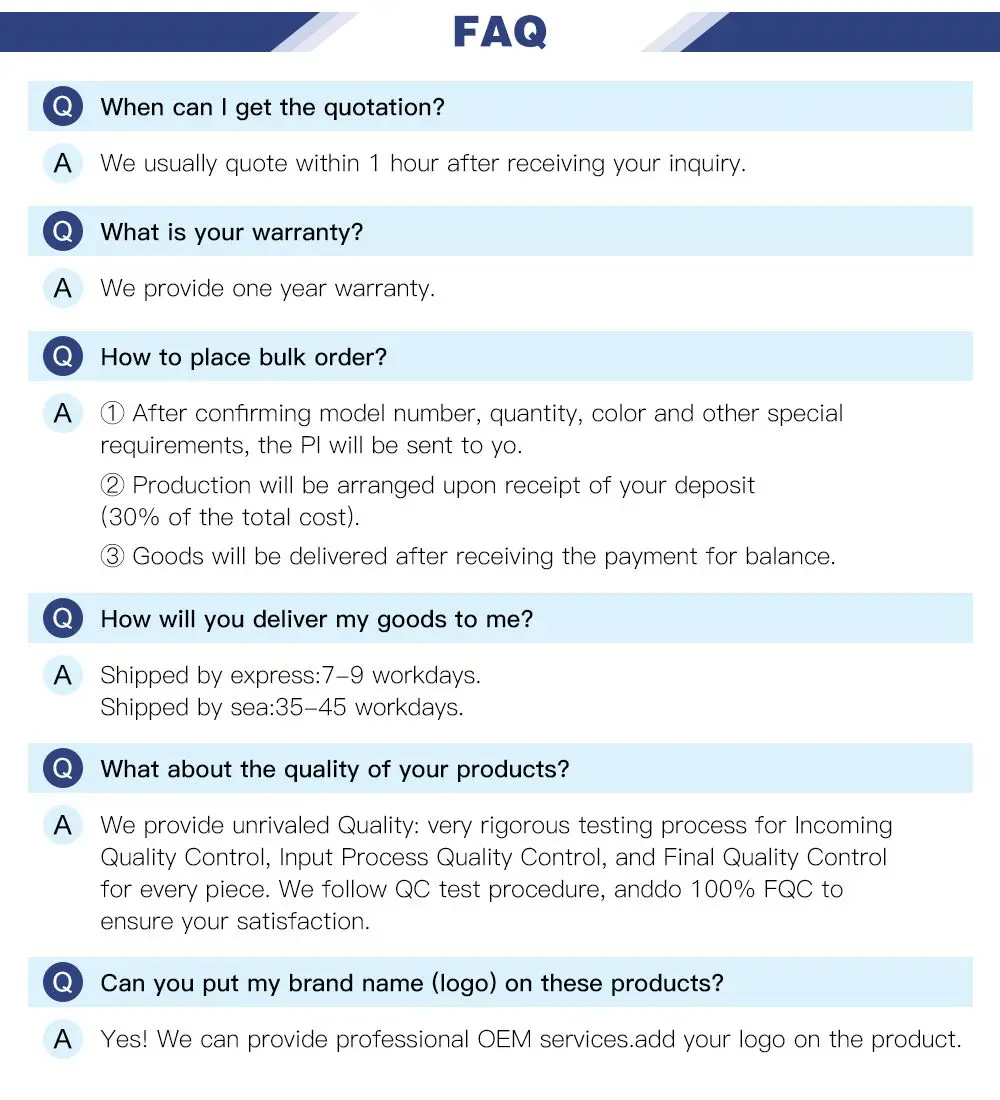 FAQ

Q When can I get the quotation?

A We usually quote within 1 hour after receiving your inquiry.

Q What is your warranty?

A We provide one year warranty.

Q How to place bulk order?

A ① After confirming model number, quantity, color and other special requirements, the PI will be sent to yo.

② Production will be arranged upon receipt of your deposit (30% of the total cost).

③ Goods will be delivered after receiving the payment for balance.

Q How will you deliver my goods to me?

A Shipped by express:7-9 workdays.
Shipped by sea:35-45 workdays.

Q What about the quality of your products?

A We provide unrivaled Quality: very rigorous testing process for Incoming Quality Control, Input Process Quality Control, and Final Quality Control for every piece. We follow QC test procedure, anddo 100% FQC to ensure your satisfaction.

Q Can you put my brand name (logo) on these products?

A Yes! We can provide professional OEM services.add your logo on the product.